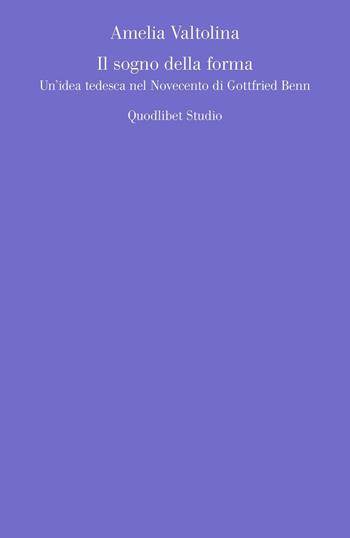 Amelia Valtolina

Il sogno della forma

Un'idea tedesca nel Novecento di Gottfried Benn

Quodlibet Studio